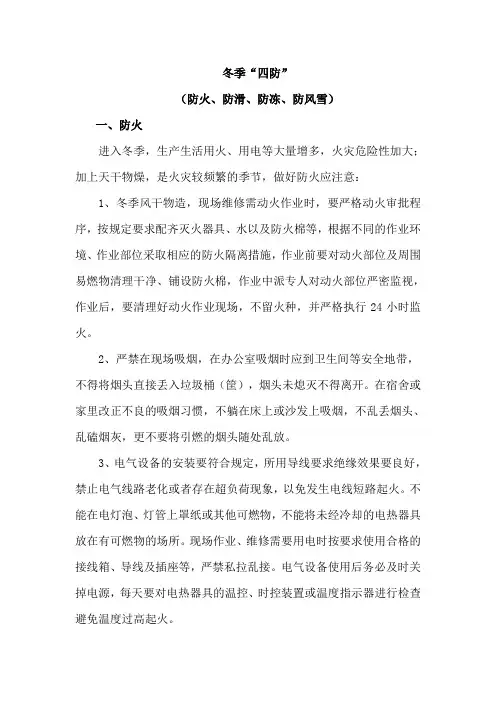 冬季“四防”

（防火、防滑、防冻、防风雪）

一、防火

进入冬季，生产生活用火、用电等大量增多，火灾危险性加大；加上天干物燥，是火灾较频繁的季节，做好防火应注意：

1、冬季风干物造，现场维修需动火作业时，要严格动火审批程序，按规定要求配齐灭火器具、水以及防火棉等，根据不同的作业环境、作业部位采取相应的防火隔离措施，作业前要对动火部位及周围易燃物清理干净、铺设防火棉，作业中派专人对动火部位严密监视，作业后，要清理好动火作业现场，不留火种，并严格执行 24 小时监火。

2、严禁在现场吸烟，在办公室吸烟时应到卫生间等安全地带，不得将烟头直接丢入垃圾桶（筐），烟头未熄灭不得离开。在宿舍或家里改正不良的吸烟习惯，不躺在床上或沙发上吸烟，不乱丢烟头、乱磕烟灰，更不要将引燃的烟头随处乱放。

3、电气设备的安装要符合规定，所用导线要求绝缘效果要良好，禁止电气线路老化或者存在超负荷现象，以免发生电线短路起火。不能在电灯泡、灯管上罩纸或其他可燃物，不能将未经冷却的电热器具放在有可燃物的场所。现场作业、维修需要用电时按要求使用合格的接线箱、导线及插座等，严禁私拉乱接。电气设备使用后务必及时关掉电源，每天要对电热器具的温控、时控装置或温度指示器进行检查避免温度过高起火。